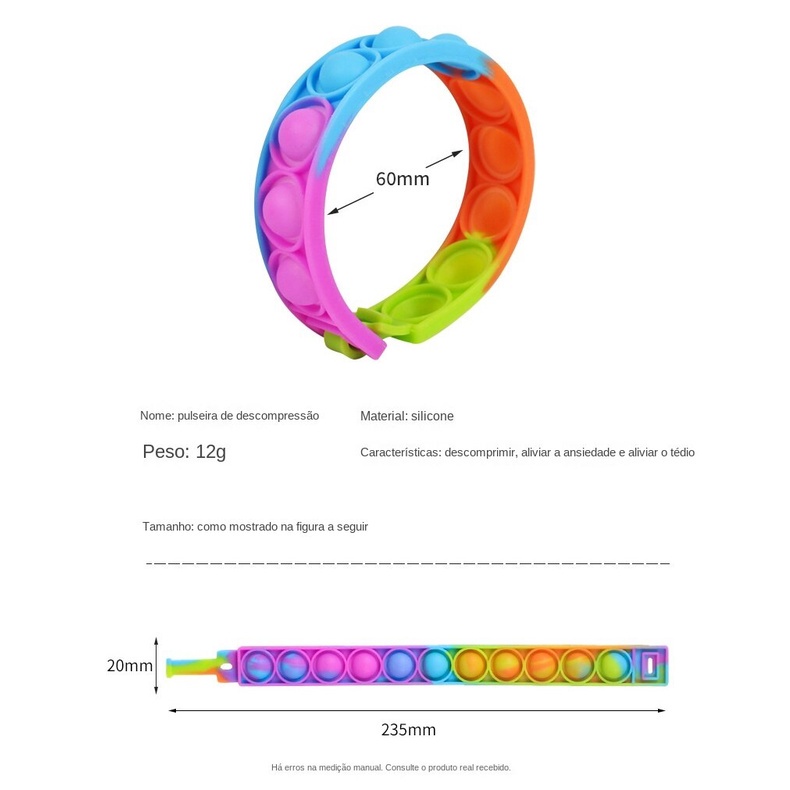 60mm

Nome: pulseira de descompressão

Material: silicone

Peso: 12g

Características: descomprimir, aliviar a ansiedade e aliviar o tédio

Tamanho: como mostrado na figura a seguir

20mm

235mm

Há erros na medição manual. Consulte o produto real recebido.